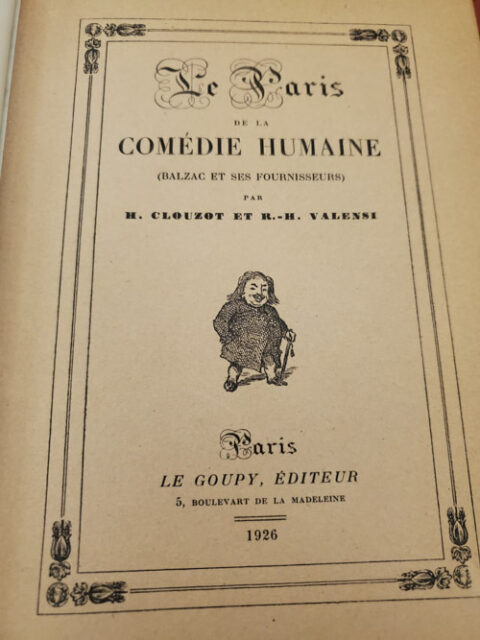 Le Paris

DE LA

COMÉDIE HUMAINE

(BALZAC ET SES FOURNISSEURS)

PAR

H. CLOUZOT ET R.-H. VALENSI

Paris

LE GOUPY, ÉDITEUR

5, BOULEVART DE LA MADELEINE

1926